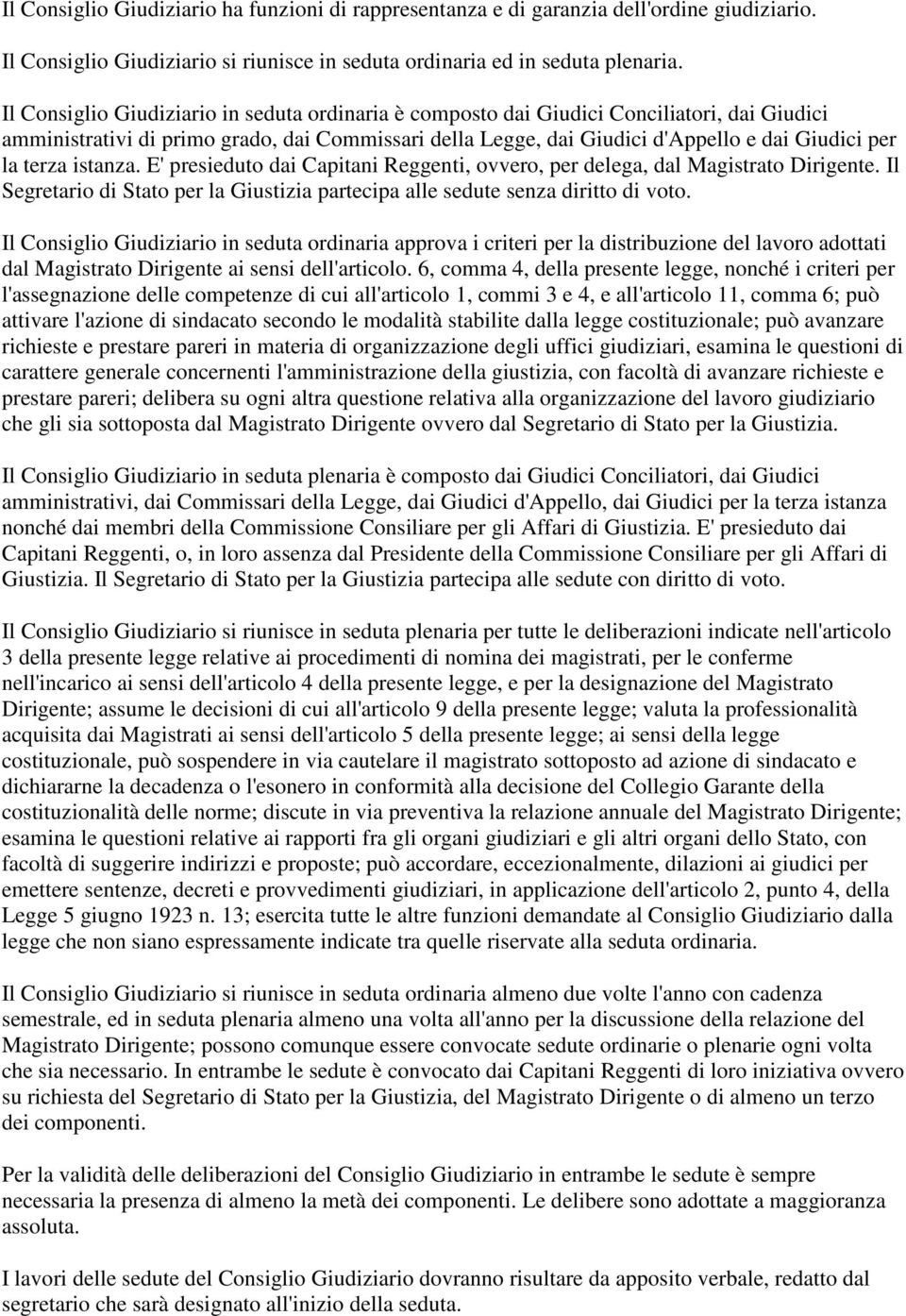 Il Consiglio Giudiziario ha funzioni di rappresentanza e di garanzia dell'ordine giudiziario.

Il Consiglio Giudiziario si riunisce in seduta ordinaria ed in seduta plenaria.

Il Consiglio Giudiziario in seduta ordinaria è composto dai Giudici Conciliatori, dai Giudici amministrativi di primo grado, dai Commissari della Legge, dai Giudici d'Appello e dai Giudici per la terza istanza. E' presieduto dai Capitani Reggenti, ovvero, per delega, dal Magistrato Dirigente. Il Segretario di Stato per la Giustizia partecipa alle sedute senza diritto di voto.

Il Consiglio Giudiziario in seduta ordinaria approva i criteri per la distribuzione del lavoro adottati dal Magistrato Dirigente ai sensi dell'articolo. 6, comma 4, della presente legge, nonché i criteri per l'assegnazione delle competenze di cui all'articolo 1, commi 3 e 4, e all'articolo 11, comma 6; può attivare l'azione di sindacato secondo le modalità stabilite dalla legge costituzionale; può avanzare richieste e prestare pareri in materia di organizzazione degli uffici giudiziari, esamina le questioni di carattere generale concernenti l'amministrazione della giustizia, con facoltà di avanzare richieste e prestare pareri; delibera su ogni altra questione relativa alla organizzazione del lavoro giudiziario che gli sia sottoposta dal Magistrato Dirigente ovvero dal Segretario di Stato per la Giustizia.

Il Consiglio Giudiziario in seduta plenaria è composto dai Giudici Conciliatori, dai Giudici amministrativi, dai Commissari della Legge, dai Giudici d'Appello, dai Giudici per la terza istanza nonché dai membri della Commissione Consiliare per gli Affari di Giustizia. E' presieduto dai Capitani Reggenti, o, in loro assenza dal Presidente della Commissione Consiliare per gli Affari di Giustizia. Il Segretario di Stato per la Giustizia partecipa alle sedute con diritto di voto.

Il Consiglio Giudiziario si riunisce in seduta plenaria per tutte le deliberazioni indicate nell'articolo 3 della presente legge relative ai procedimenti di nomina dei magistrati, per le conferme nell'incarico ai sensi dell'articolo 4 della presente legge, e per la designazione del Magistrato Dirigente; assume le decisioni di cui all'articolo 9 della presente legge; valuta la professionalità acquisita dai Magistrati ai sensi dell'articolo 5 della presente legge; ai sensi della legge costituzionale, può sospendere in via cautelare il magistrato sottoposto ad azione di sindacato e dichiararne la decadenza o l'esonero in conformità alla decisione del Collegio Garante della costituzionalità delle norme; discute in via preventiva la relazione annuale del Magistrato Dirigente; esamina le questioni relative ai rapporti fra gli organi giudiziari e gli altri organi dello Stato, con facoltà di suggerire indirizzi e proposte; può accordare, eccezionalmente, dilazioni ai giudici per emettere sentenze, decreti e provvedimenti giudiziari, in applicazione dell'articolo 2, punto 4, della Legge 5 giugno 1923 n. 13; esercita tutte le altre funzioni demandate al Consiglio Giudiziario dalla legge che non siano espressamente indicate tra quelle riservate alla seduta ordinaria.

Il Consiglio Giudiziario si riunisce in seduta ordinaria almeno due volte l'anno con cadenza semestrale, ed in seduta plenaria almeno una volta all'anno per la discussione della relazione del Magistrato Dirigente; possono comunque essere convocate sedute ordinarie o plenarie ogni volta che sia necessario. In entrambe le sedute è convocato dai Capitani Reggenti di loro iniziativa ovvero su richiesta del Segretario di Stato per la Giustizia, del Magistrato Dirigente o di almeno un terzo dei componenti.

Per la validità delle deliberazioni del Consiglio Giudiziario in entrambe le sedute è sempre necessaria la presenza di almeno la metà dei componenti. Le delibere sono adottate a maggioranza assoluta.

I lavori delle sedute del Consiglio Giudiziario dovranno risultare da apposito verbale, redatto dal segretario che sarà designato all'inizio della seduta.